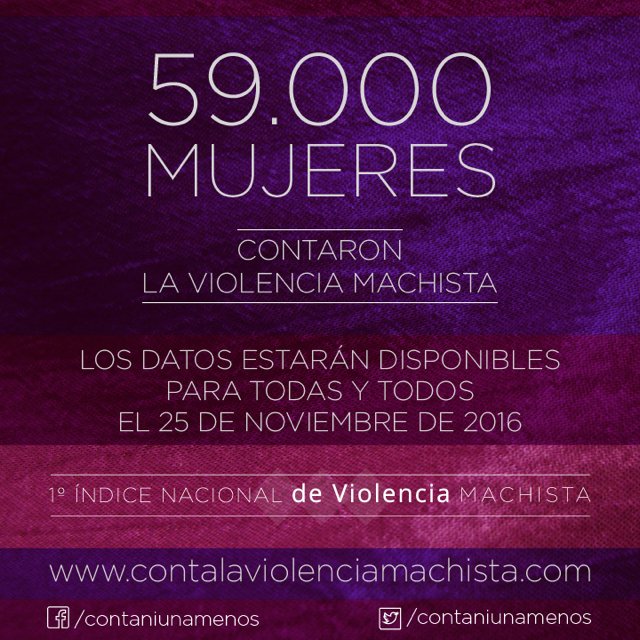 59.000
MUJERES

CONTARON
LA VIOLENCIA MACHISTA

LOS DATOS ESTARÁN DISPONIBLES
PARA TODAS Y TODOS
EL 25 DE NOVIEMBRE DE 2016

1º ÍNDICE NACIONAL de Violencia MACHISTA

www.contalaviolenciamachista.com

/contaniunamenos

/contaniunamenos